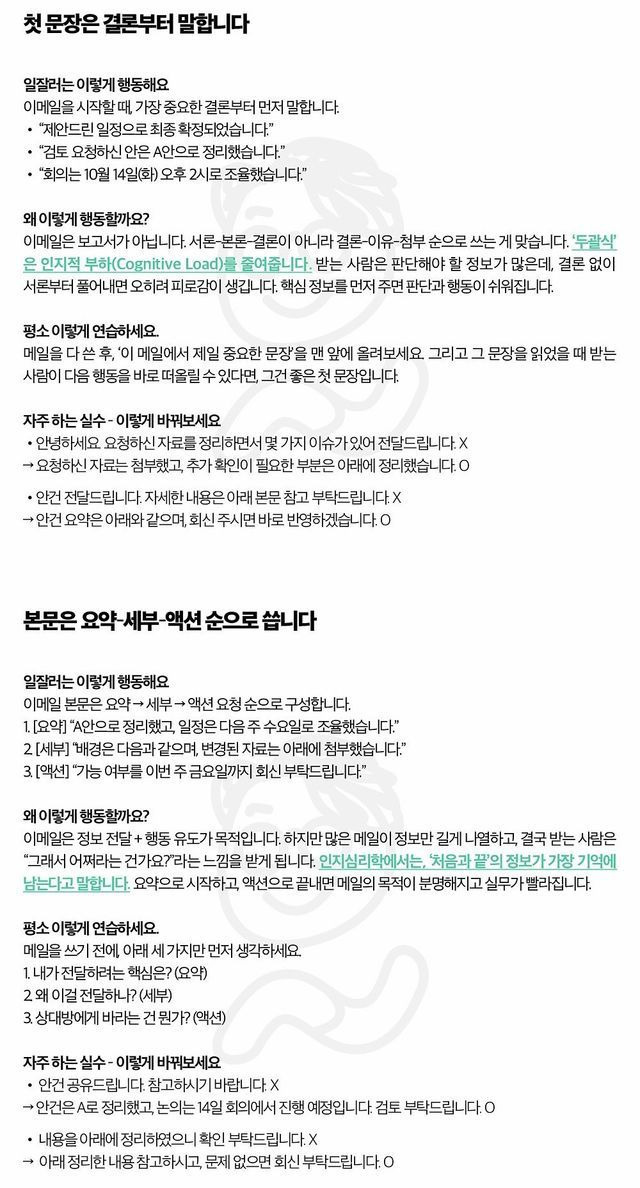 첫 문장은 결론부터 말합니다

일잘러는 이렇게 행동해요
이메일을 시작할 때, 가장 중요한 결론부터 먼저 말합니다.
• "제안드린 일정으로 최종 확정되었습니다."
• "검토 요청하신 안은 A안으로 정리했습니다."
• "회의는 10월 14일(화) 오후 2시로 조율했습니다."

왜 이렇게 행동할까요?
이메일은 보고서가 아닙니다. 서론-본론-결론이 아니라 결론-이유-첨부 순으로 쓰는 게 맞습니다. '두괄식'은 인지적 부하(Cognitive Load)를 줄여줍니다. 받는 사람은 판단해야 할 정보가 많은데, 결론 없이 서론부터 풀어내면 오히려 피로감이 생깁니다. 핵심 정보를 먼저 주면 판단과 행동이 쉬워집니다.

평소 이렇게 연습하세요.
메일을 다 쓴 후, '이 메일에서 제일 중요한 문장'을 맨 앞에 올려보세요. 그리고 그 문장을 읽었을 때 받는 사람이 다음 행동을 바로 떠올릴 수 있다면, 그건 좋은 첫 문장입니다.

자주 하는 실수 - 이렇게 바꿔보세요
• 안녕하세요. 요청하신 자료를 정리하면서 몇 가지 이슈가 있어 전달드립니다. X
→ 요청하신 자료는 첨부했고, 추가 확인이 필요한 부분은 아래에 정리했습니다. O

• 안건 전달드립니다. 자세한 내용은 아래 본문 참고 부탁드립니다. X
→ 안건 요약은 아래와 같으며, 회신 주시면 바로 반영하겠습니다. O

본문은 요약-세부-액션 순으로 씁니다

일잘러는 이렇게 행동해요
이메일 본문은 요약 → 세부 → 액션 요청 순으로 구성합니다.
1. [요약] "A안으로 정리했고, 일정은 다음 주 수요일로 조율했습니다."
2. [세부] "배경은 다음과 같으며, 변경된 자료는 아래에 첨부했습니다."
3. [액션] "가능 여부를 이번 주 금요일까지 회신 부탁드립니다."

왜 이렇게 행동할까요?
이메일은 정보 전달 + 행동 유도가 목적입니다. 하지만 많은 메일이 정보만 길게 나열하고, 결국 받는 사람은 "그래서 어쩌라는 건가요?"라는 느낌을 받게 됩니다. 인지심리학에서는, '처음과 끝'의 정보가 가장 기억에 남는다고 말합니다. 요약으로 시작하고, 액션으로 끝내면 메일의 목적이 분명해지고 실무가 빨라집니다.

평소 이렇게 연습하세요.
메일을 쓰기 전에, 아래 세 가지만 먼저 생각하세요.
1. 내가 전달하려는 핵심은? (요약)
2. 왜 이걸 전달하나? (세부)
3. 상대방에게 바라는 건 뭔가? (액션)

자주 하는 실수 - 이렇게 바꿔보세요
• 안건 공유드립니다. 참고하시기 바랍니다. X
→ 안건은 A로 정리했고, 논의는 14일 회의에서 진행 예정입니다. 검토 부탁드립니다. O

• 내용을 아래에 정리하였으니 확인 부탁드립니다. X
→ 아래 정리한 내용 참고하시고, 문제 없으면 회신 부탁드립니다. O